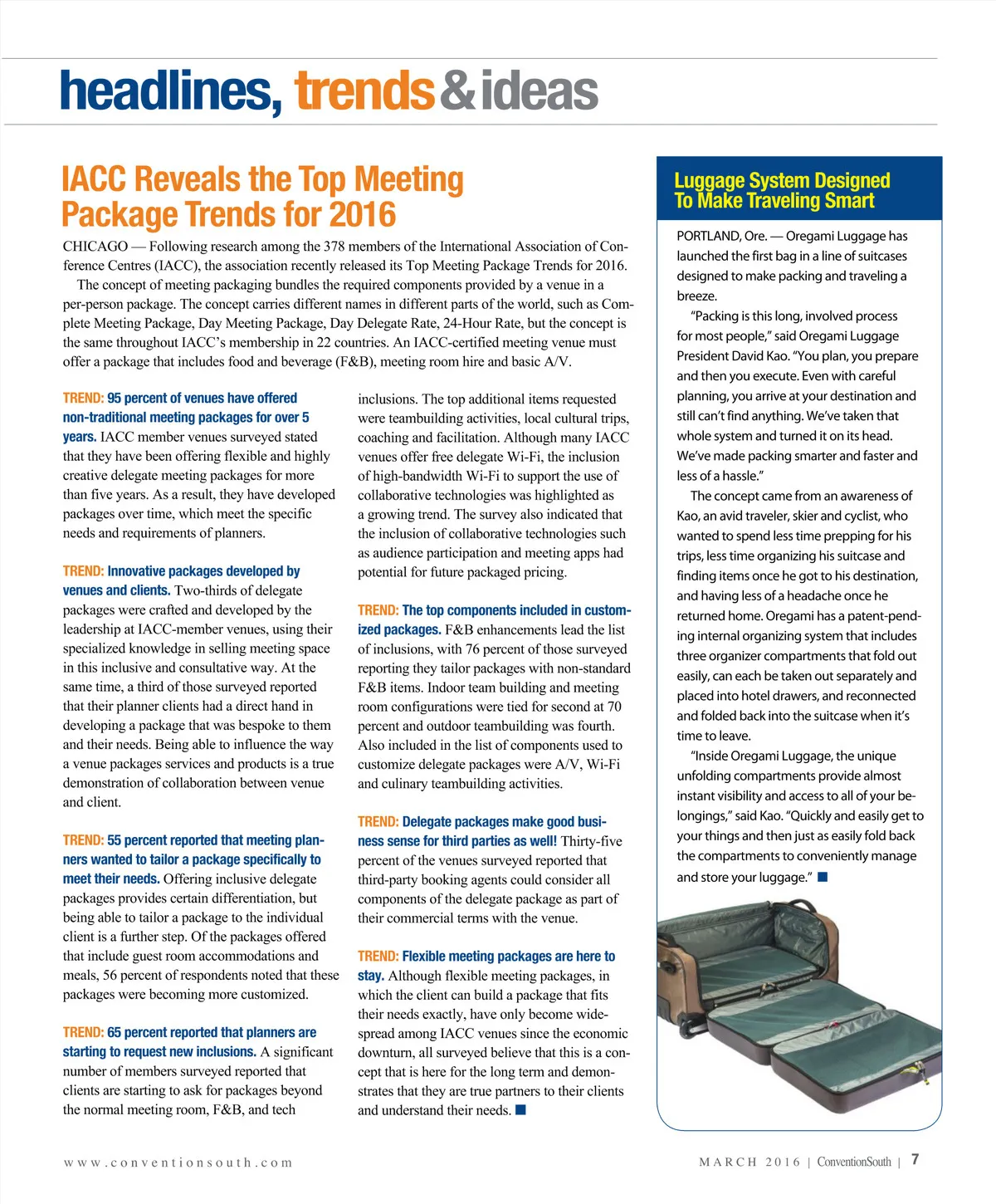 headlines, trends & ideas

IACC Reveals the Top Meeting Package Trends for 2016

CHICAGO — Following research among the 378 members of the International Association of Conference Centres (IACC), the association recently released its Top Meeting Package Trends for 2016.

The concept of meeting packaging bundles the required components provided by a venue in a per-person package. The concept carries different names in different parts of the world, such as Complete Meeting Package, Day Meeting Package, Day Delegate Rate, 24-Hour Rate, but the concept is the same throughout IACC's membership in 22 countries. An IACC-certified meeting venue must offer a package that includes food and beverage (F&B), meeting room hire and basic A/V.

TREND: 95 percent of venues have offered non-traditional meeting packages for over 5 years. IACC member venues surveyed stated that they have been offering flexible and highly creative delegate meeting packages for more than five years. As a result, they have developed packages over time, which meet the specific needs and requirements of planners.

TREND: Innovative packages developed by venues and clients. Two-thirds of delegate packages were crafted and developed by the leadership at IACC-member venues, using their specialized knowledge in selling meeting space in this inclusive and consultative way. At the same time, a third of those surveyed reported that their planner clients had a direct hand in developing a package that was bespoke to them and their needs. Being able to influence the way a venue packages services and products is a true demonstration of collaboration between venue and client.

TREND: 55 percent reported that meeting planners wanted to tailor a package specifically to meet their needs. Offering inclusive delegate packages provides certain differentiation, but being able to tailor a package to the individual client is a further step. Of the packages offered that include guest room accommodations and meals, 56 percent of respondents noted that these packages were becoming more customized.

TREND: 65 percent reported that planners are starting to request new inclusions. A significant number of members surveyed reported that clients are starting to ask for packages beyond the normal meeting room, F&B, and tech inclusions. The top additional items requested were teambuilding activities, local cultural trips, coaching and facilitation. Although many IACC venues offer free delegate Wi-Fi, the inclusion of high-bandwidth Wi-Fi to support the use of collaborative technologies was highlighted as a growing trend. The survey also indicated that the inclusion of collaborative technologies such as audience participation and meeting apps had potential for future packaged pricing.

TREND: The top components included in customized packages. F&B enhancements lead the list of inclusions, with 76 percent of those surveyed reporting they tailor packages with non-standard F&B items. Indoor team building and meeting room configurations were tied for second at 70 percent and outdoor teambuilding was fourth. Also included in the list of components used to customize delegate packages were A/V, Wi-Fi and culinary teambuilding activities.

TREND: Delegate packages make good business sense for third parties as well! Thirty-five percent of the venues surveyed reported that third-party booking agents could consider all components of the delegate package as part of their commercial terms with the venue.

TREND: Flexible meeting packages are here to stay. Although flexible meeting packages, in which the client can build a package that fits their needs exactly, have only become widespread among IACC venues since the economic downturn, all surveyed believe that this is a concept that is here for the long term and demonstrates that they are true partners to their clients and understand their needs. ■

Luggage System Designed To Make Traveling Smart

PORTLAND, Ore. — Oregami Luggage has launched the first bag in a line of suitcases designed to make packing and traveling a breeze.

"Packing is this long, involved process for most people," said Oregami Luggage President David Kao. "You plan, you prepare and then you execute. Even with careful planning, you arrive at your destination and still can't find anything. We've taken that whole system and turned it on its head. We've made packing smarter and faster and less of a hassle."

The concept came from an awareness of Kao, an avid traveler, skier and cyclist, who wanted to spend less time prepping for his trips, less time organizing his suitcase and finding items once he got to his destination, and having less of a headache once he returned home. Oregami has a patent-pending internal organizing system that includes three organizer compartments that fold out easily, can each be taken out separately and placed into hotel drawers, and reconnected and folded back into the suitcase when it's time to leave.

"Inside Oregami Luggage, the unique unfolding compartments provide almost instant visibility and access to all of your belongings," said Kao. "Quickly and easily get to your things and then just as easily fold back the compartments to conveniently manage and store your luggage." ■

www.conventionsouth.com

MARCH 2016 | ConventionSouth | 7